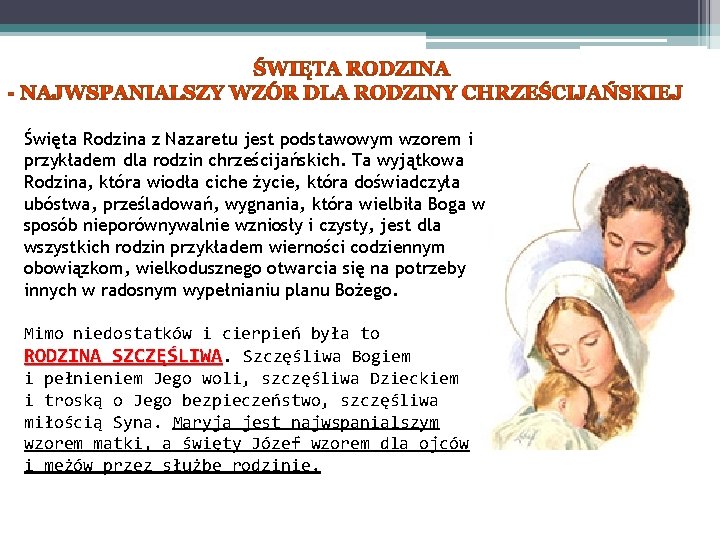 ŚWIĘTA RODZINA
- NAJWSPANIALSZY WZÓR DLA RODZINY CHRZEŚCIJAŃSKIEJ

Święta Rodzina z Nazaretu jest podstawowym wzorem i przykładem dla rodzin chrześcijańskich. Ta wyjątkowa Rodzina, która wiodła ciche życie, która doświadczyła ubóstwa, prześladowań, wygnania, która wielbiła Boga w sposób nieporównywalnie wzniosły i czysty, jest dla wszystkich rodzin przykładem wierności codziennym obowiązkom, wielkodusznego otwarcia się na potrzeby innych w radosnym wypełnianiu planu Bożego.

Mimo niedostatków i cierpień była to RODZINA SZCZĘŚLIWA. Szczęśliwa Bogiem i pełnieniem Jego woli, szczęśliwa Dzieckiem i troską o Jego bezpieczeństwo, szczęśliwa miłością Syna. Maryja jest najwspanialszym wzorem matki, a święty Józef wzorem dla ojców i mężów przez służbę rodzinie.